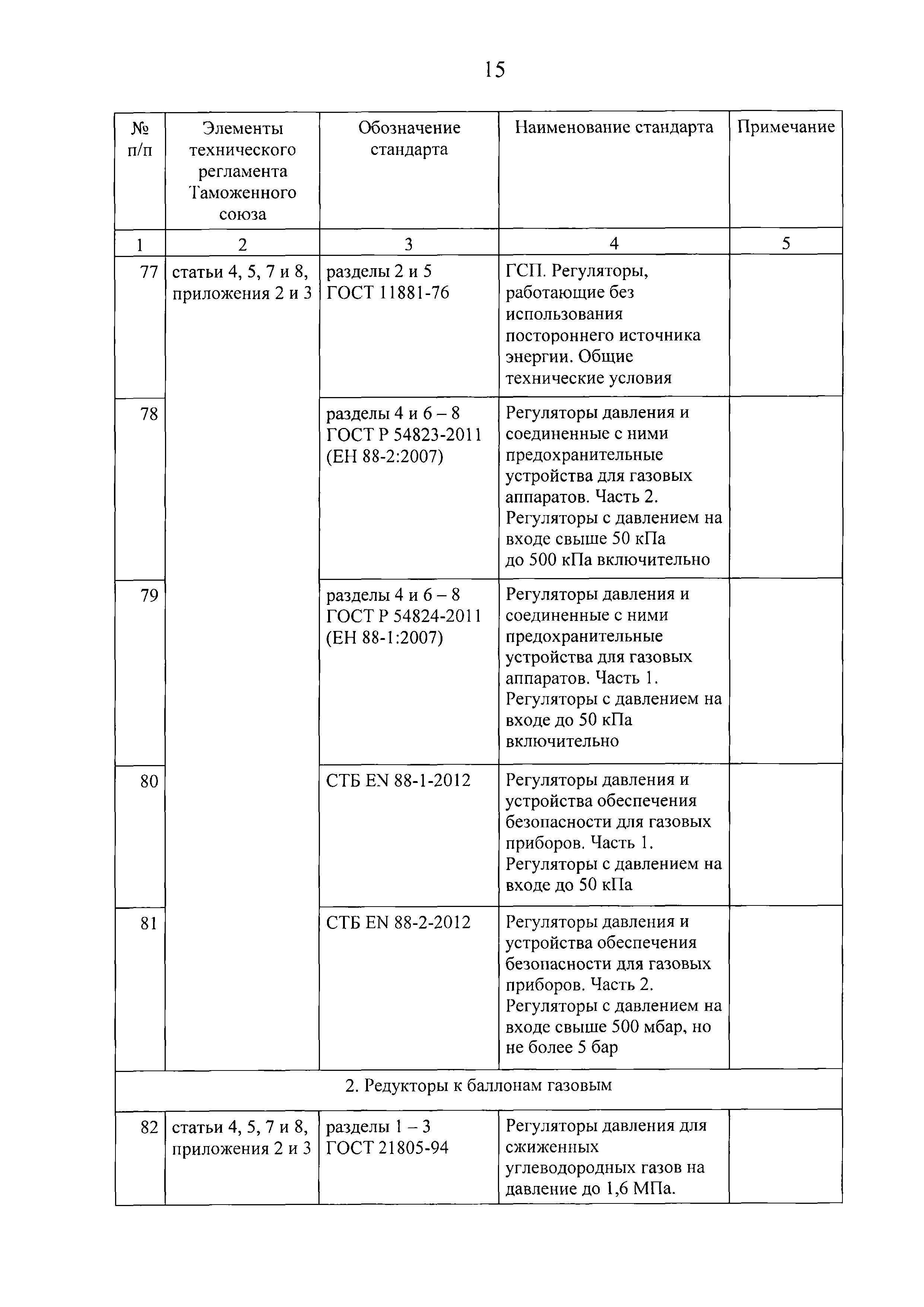 15

| № п/п | Элементы технического регламента Таможенного союза | Обозначение стандарта | Наименование стандарта | Примечание |
|---|---|---|---|---|
| 1 | 2 | 3 | 4 | 5 |
| 77 | статьи 4, 5, 7 и 8, приложения 2 и 3 | разделы 2 и 5 ГОСТ 11881-76 | ГСП. Регуляторы, работающие без использования постороннего источника энергии. Общие технические условия | |
| 78 | | разделы 4 и 6 – 8 ГОСТ Р 54823-2011 (ЕН 88-2:2007) | Регуляторы давления и соединенные с ними предохранительные устройства для газовых аппаратов. Часть 2. Регуляторы с давлением на входе свыше 50 кПа до 500 кПа включительно | |
| 79 | | разделы 4 и 6 – 8 ГОСТ Р 54824-2011 (ЕН 88-1:2007) | Регуляторы давления и соединенные с ними предохранительные устройства для газовых аппаратов. Часть 1. Регуляторы с давлением на входе до 50 кПа включительно | |
| 80 | | СТБ EN 88-1-2012 | Регуляторы давления и устройства обеспечения безопасности для газовых приборов. Часть 1. Регуляторы с давлением на входе до 50 кПа | |
| 81 | | СТБ EN 88-2-2012 | Регуляторы давления и устройства обеспечения безопасности для газовых приборов. Часть 2. Регуляторы с давлением на входе свыше 500 мбар, но не более 5 бар | |
| 2. Редукторы к баллонам газовым | | | | |
| 82 | статьи 4, 5, 7 и 8, приложения 2 и 3 | разделы 1 – 3 ГОСТ 21805-94 | Регуляторы давления для сжиженных углеводородных газов на давление до 1,6 МПа. | |